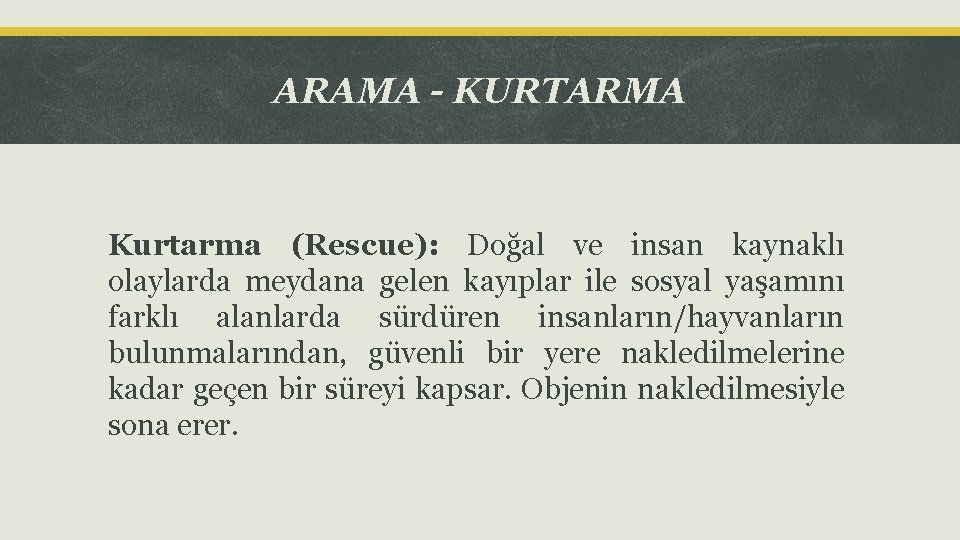 ARAMA - KURTARMA

Kurtarma (Rescue): Doğal ve insan kaynaklı olaylarda meydana gelen kayıplar ile sosyal yaşamını farklı alanlarda sürdüren insanların/hayvanların bulunmalarından, güvenli bir yere nakledilmelerine kadar geçen bir süreyi kapsar. Objenin nakledilmesiyle sona erer.